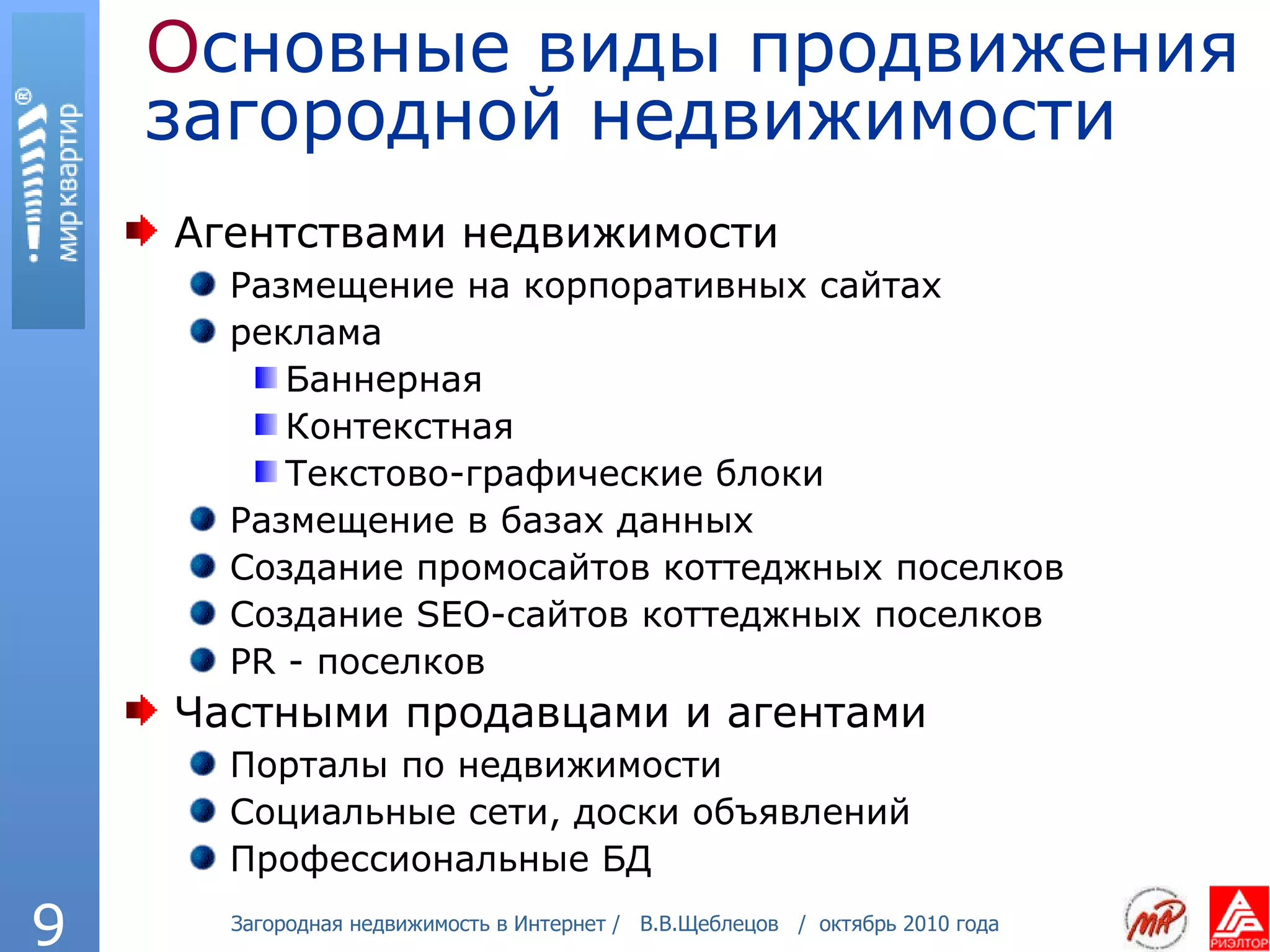 мир квартир®

Основные виды продвижения загородной недвижимости

Агентствами недвижимости
Размещение на корпоративных сайтах
реклама
Баннерная
Контекстная
Текстово-графические блоки
Размещение в базах данных
Создание промосайтов коттеджных поселков
Создание SEO-сайтов коттеджных поселков
PR - поселков
Частными продавцами и агентами
Порталы по недвижимости
Социальные сети, доски объявлений
Профессиональные БД

9

Загородная недвижимость в Интернет / В.В.Щеблецов / октябрь 2010 года

МР

РИЭЛТОР